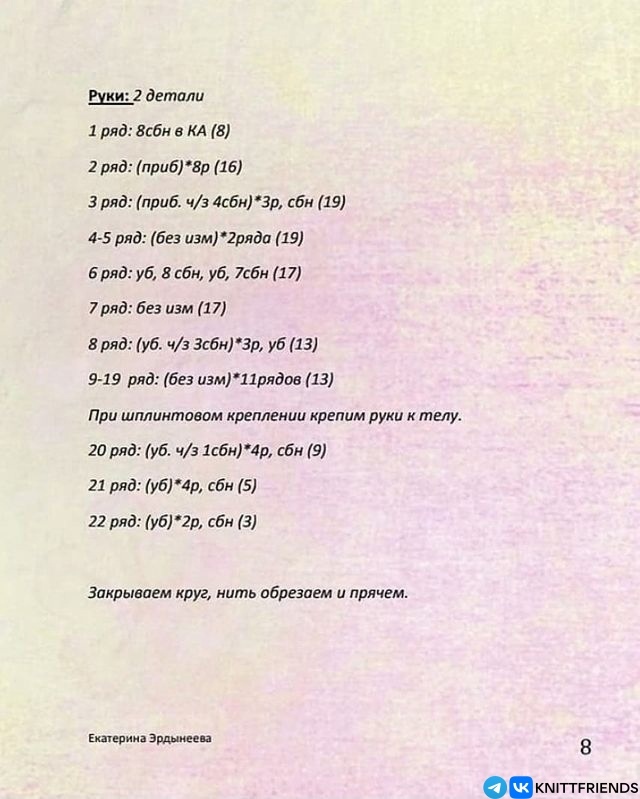 Руки: 2 детали

1 ряд: 8сбн в КА (8)

2 ряд: (приб)*8р (16)

3 ряд: (приб. ч/з 4сбн)*3р, сбн (19)

4-5 ряд: (без изм)*2ряда (19)

6 ряд: уб, 8 сбн, уб, 7сбн (17)

7 ряд: без изм (17)

8 ряд: (уб. ч/з 3сбн)*3р, уб (13)

9-19 ряд: (без изм)*11рядов (13)

При шплинтовом креплении крепим руки к телу.

20 ряд: (уб. ч/з 1сбн)*4р, сбн (9)

21 ряд: (уб)*4р, сбн (5)

22 ряд: (уб)*2р, сбн (3)

Закрываем круг, нить обрезаем и прячем.

Екатерина Эрдынеева

8

KNITTFRIENDS